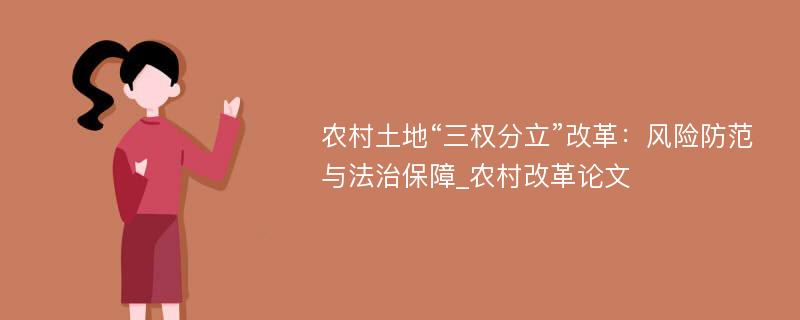 农村土地“三权分立”改革：风险防范与法治保障_农村改革论文